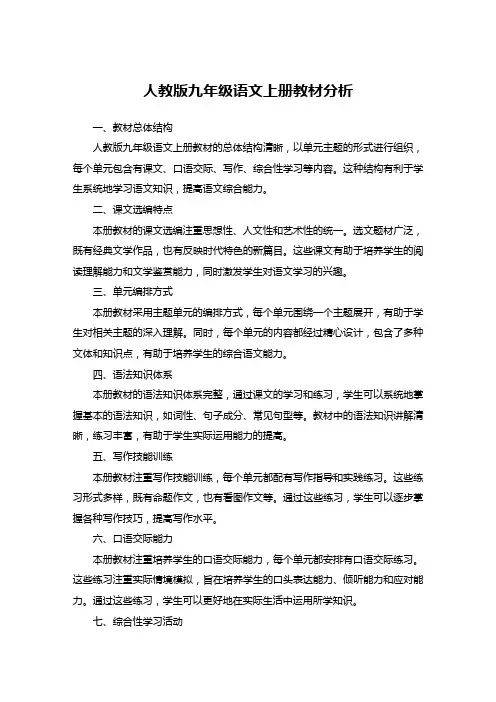 人教版九年级语文上册教材分析

一、教材总体结构

人教版九年级语文上册教材的总体结构清晰，以单元主题的形式进行组织，每个单元包含有课文、口语交际、写作、综合性学习等内容。这种结构有利于学生系统地学习语文知识，提高语文综合能力。

二、课文选编特点

本册教材的课文选编注重思想性、人文性和艺术性的统一。选文题材广泛，既有经典文学作品，也有反映时代特色的新篇目。这些课文有助于培养学生的阅读理解能力和文学鉴赏能力，同时激发学生对语文学习的兴趣。

三、单元编排方式

本册教材采用主题单元的编排方式，每个单元围绕一个主题展开，有助于学生对相关主题的深入理解。同时，每个单元的内容都经过精心设计，包含了多种文体和知识点，有助于培养学生的综合语文能力。

四、语法知识体系

本册教材的语法知识体系完整，通过课文的学习和练习，学生可以系统地掌握基本的语法知识，如词性、句子成分、常见句型等。教材中的语法知识讲解清晰，练习丰富，有助于学生实际运用能力的提高。

五、写作技能训练

本册教材注重写作技能训练，每个单元都配有写作指导和实践练习。这些练习形式多样，既有命题作文，也有看图作文等。通过这些练习，学生可以逐步掌握各种写作技巧，提高写作水平。

六、口语交际能力

本册教材注重培养学生的口语交际能力，每个单元都安排有口语交际练习。这些练习注重实际情境模拟，旨在培养学生的口头表达能力、倾听能力和应对能力。通过这些练习，学生可以更好地在实际生活中运用所学知识。

七、综合性学习活动